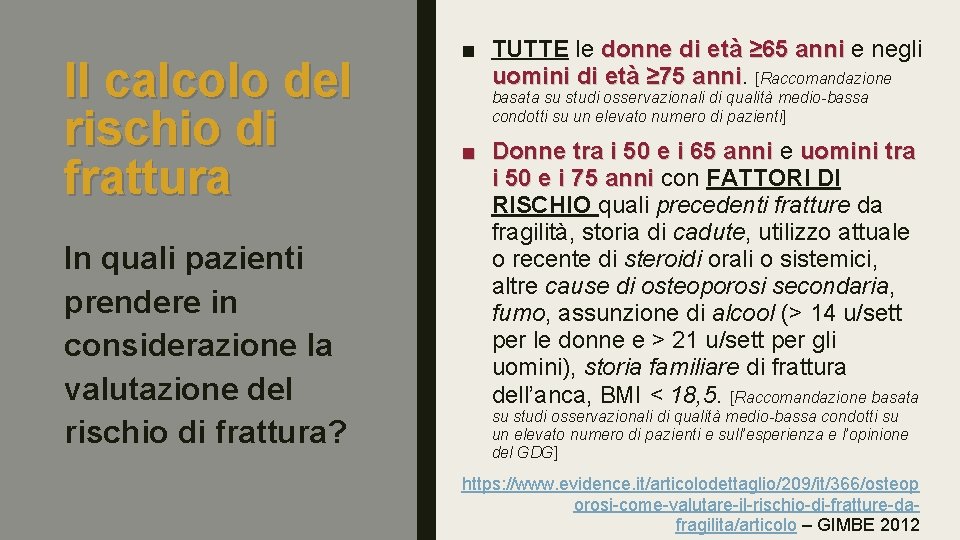 Il calcolo del rischio di frattura

In quali pazienti prendere in considerazione la valutazione del rischio di frattura?

■ TUTTE le donne di età ≥65 anni e negli uomini di età ≥75 anni. [Raccomandazione basata su studi osservazionali di qualità medio-bassa condotti su un elevato numero di pazienti]

■ Donne tra i 50 e i 65 anni e uomini tra i 50 e i 75 anni con FATTORI DI RISCHIO quali precedenti fratture da fragilità, storia di cadute, utilizzo attuale o recente di steroidi orali o sistemici, altre cause di osteoporosi secondaria, fumo, assunzione di alcool (> 14 u/sett per le donne e > 21 u/sett per gli uomini), storia familiare di frattura dell'anca, BMI < 18,5. [Raccomandazione basata su studi osservazionali di qualità medio-bassa condotti su un elevato numero di pazienti e sull'esperienza e l'opinione del GDG]

https://www.evidence.it/articolodettaglio/209/it/366/osteoporosi-come-valutare-il-rischio-di-fratture-da-fragilita/articolo – GIMBE 2012